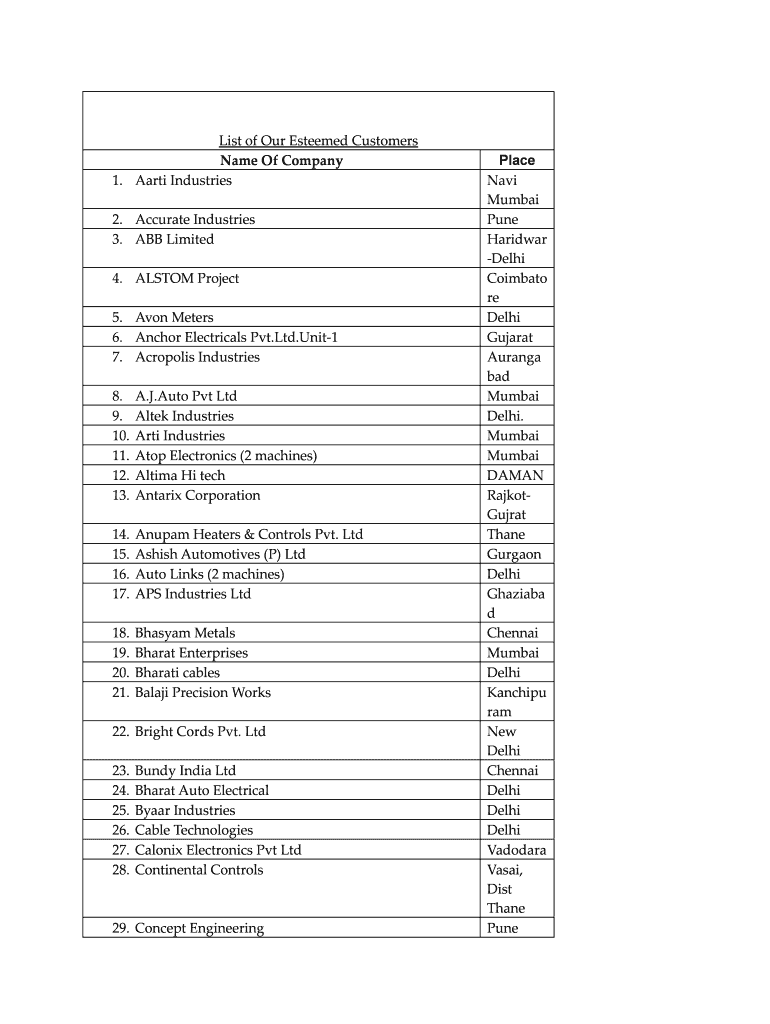 List of Our Esteemed Customers

| Name Of Company | Place |
|---|---|
| 1. Aarti Industries | Navi Mumbai |
| 2. Accurate Industries | Pune |
| 3. ABB Limited | Haridwar-Delhi |
| 4. ALSTOM Project | Coimbatore |
| 5. Avon Meters | Delhi |
| 6. Anchor Electricals Pvt.Ltd.Unit-1 | Gujarat |
| 7. Acropolis Industries | Aurangabad |
| 8. A.J.Auto Pvt Ltd | Mumbai |
| 9. Altek Industries | Delhi. |
| 10. Arti Industries | Mumbai |
| 11. Atop Electronics (2 machines) | Mumbai |
| 12. Altima Hi tech | DAMAN |
| 13. Antarix Corporation | Rajkot-Gujrat |
| 14. Anupam Heaters & Controls Pvt. Ltd | Thane |
| 15. Ashish Automotives (P) Ltd | Gurgaon |
| 16. Auto Links (2 machines) | Delhi |
| 17. APS Industries Ltd | Ghaziabad |
| 18. Bhasyam Metals | Chennai |
| 19. Bharat Enterprises | Mumbai |
| 20. Bharati cables | Delhi |
| 21. Balaji Precision Works | Kanchipuram |
| 22. Bright Cords Pvt. Ltd | New Delhi |
| 23. Bundy India Ltd | Chennai |
| 24. Bharat Auto Electrical | Delhi |
| 25. Byaar Industries | Delhi |
| 26. Cable Technologies | Delhi |
| 27. Calonix Electronics Pvt Ltd | Vadodara |
| 28. Continental Controls | Vasai, Dist Thane |
| 29. Concept Engineering | Pune |